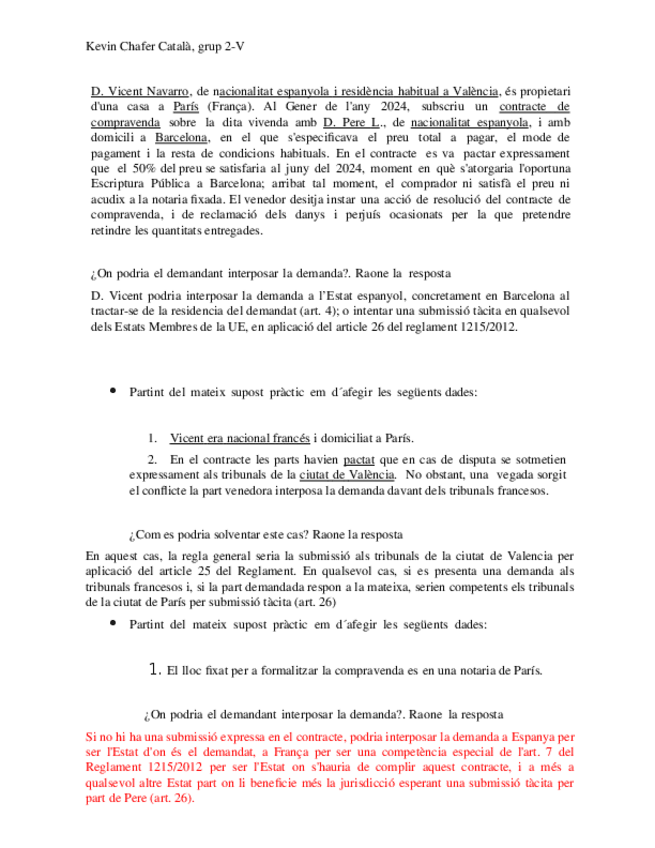 Kevin Chafer Català, grup 2-V

D. Vicent Navarro, de nacionalitat espanyola i residència habitual a València, és propietari d'una casa a París (França). Al Gener de l'any 2024, subscriu un contracte de compravenda sobre la dita vivenda amb D. Pere L., de nacionalitat espanyola, i amb domicili a Barcelona, en el que s'especificava el preu total a pagar, el mode de pagament i la resta de condicions habituals. En el contracte es va pactar expressament que el 50% del preu se satisfaria al juny del 2024, moment en què s'atorgaria l'oportuna Escriptura Pública a Barcelona; arribat tal moment, el comprador ni satisfà el preu ni acudix a la notaria fixada. El venedor desitja instar una acció de resolució del contracte de compravenda, i de reclamació dels danys i perjuís ocasionats per la que pretendre retindre les quantitats entregades.

¿On podria el demandant interposar la demanda?. Raone la resposta

D. Vicent podria interposar la demanda a l'Estat espanyol, concretament en Barcelona al tractar-se de la residencia del demandat (art. 4); o intentar una submissió tàcita en qualsevol dels Estats Membres de la UE, en aplicació del article 26 del reglament 1215/2012.

• Partint del mateix supost pràctic em d´afegir les següents dades:

1. Vicent era nacional francés i domiciliat a París.

2. En el contracte les parts havien pactat que en cas de disputa se sotmetien expressament als tribunals de la ciutat de València. No obstant, una vegada sorgit el conflicte la part venedora interposa la demanda davant dels tribunals francesos.

¿Com es podria solventar este cas? Raone la resposta

En aquest cas, la regla general seria la submissió als tribunals de la ciutat de Valencia per aplicació del article 25 del Reglament. En qualsevol cas, si es presenta una demanda als tribunals francesos i, si la part demandada respon a la mateixa, serien competents els tribunals de la ciutat de París per submissió tàcita (art. 26)

• Partint del mateix supost pràctic em d´afegir les següents dades:

1. El lloc fixat per a formalitzar la compravenda es en una notaria de París.

¿On podria el demandant interposar la demanda?. Raone la resposta

Si no hi ha una submissió expressa en el contracte, podria interposar la demanda a Espanya per ser l'Estat d'on és el demandat, a França per ser una competència especial de l'art. 7 del Reglament 1215/2012 per ser l'Estat on s'hauria de complir aquest contracte, i a més a qualsevol altre Estat part on li beneficie més la jurisdicció esperant una submissió tàcita per part de Pere (art. 26).